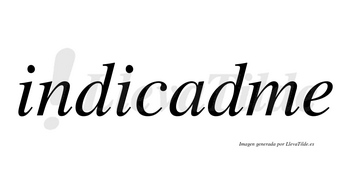 indicadme

LlevaTilde

Imagen generada por LlevaTilde.es